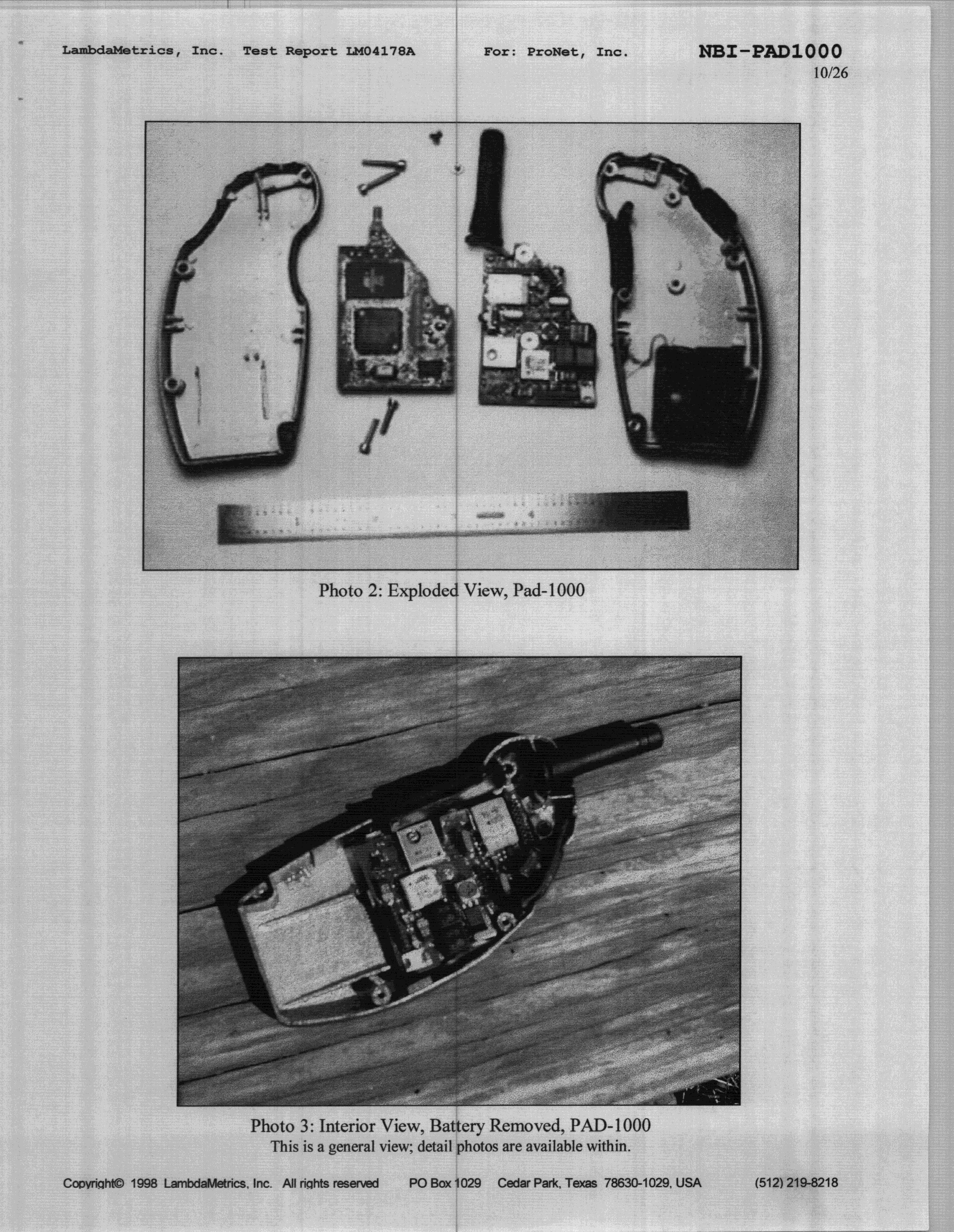 LambdaMetrics, Inc. Test Report LM04178A For: ProNet, Inc. NBI-PAD1000
10/26

Photo 2: Exploded View, Pad-1000

Photo 3: Interior View, Battery Removed, PAD-1000
This is a general view; detail photos are available within.

Copyright© 1998 LambdaMetrics, Inc. All rights reserved PO Box 1029 Cedar Park, Texas 78630-1029, USA (512) 219-8218